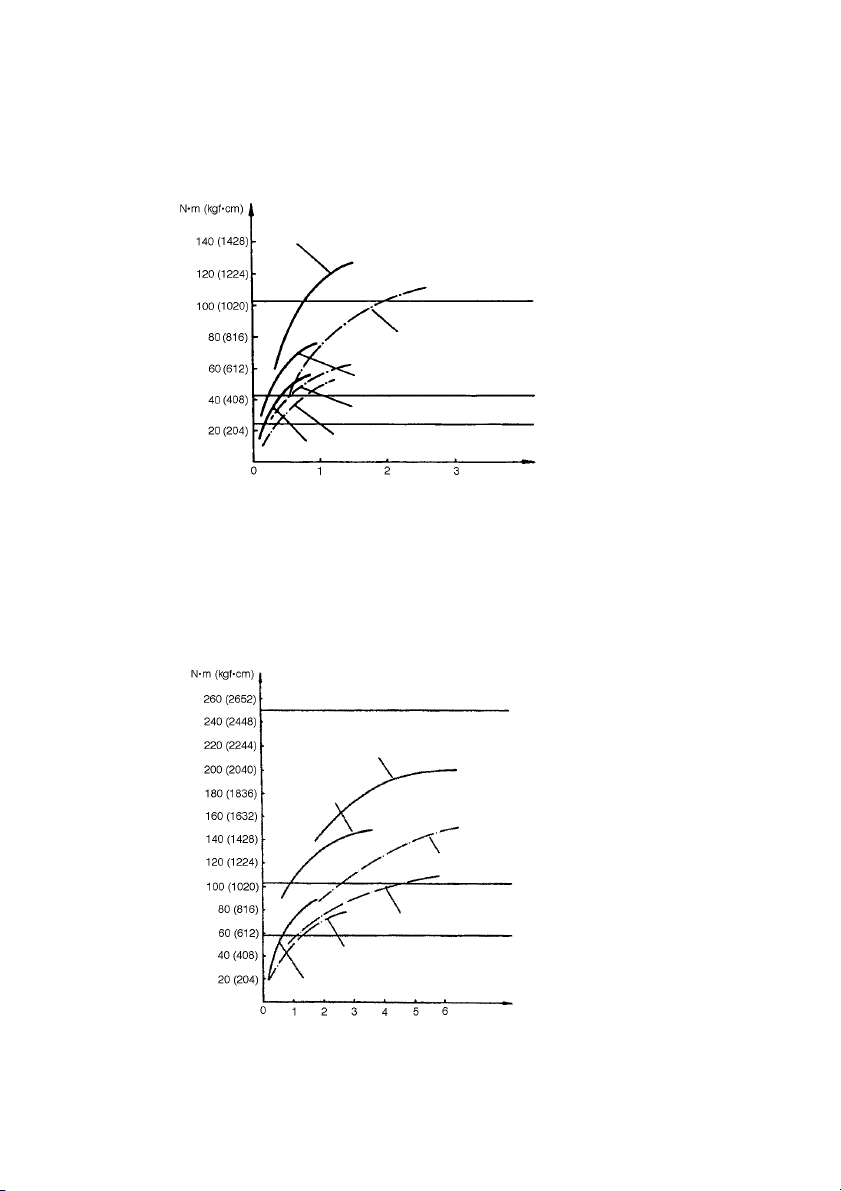 N•m (kgf•cm)
140 (1428)
120 (1224)
100 (1020)
80 (816)
60 (612)
40 (408)
20 (204)
0
1
2
3

N•m (kgf•cm)
260 (2652)
240 (2448)
220 (2244)
200 (2040)
180 (1836)
160 (1632)
140 (1428)
120 (1224)
100 (1020)
80 (816)
60 (612)
40 (408)
20 (204)
0
1
2
3
4
5
6